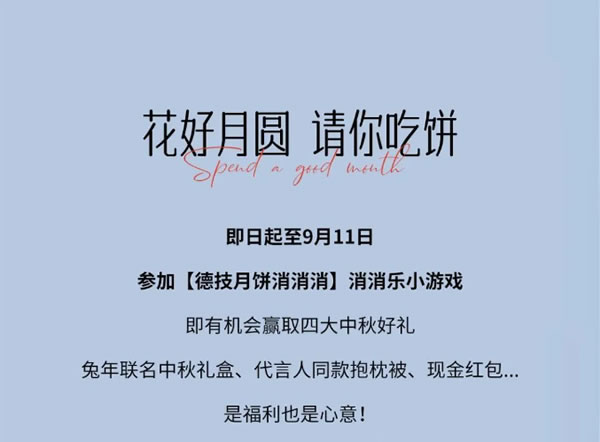 花好月圆 请你吃饼
Spend a good month

即日起至9月11日

参加【德技月饼消消消】消消乐小游戏

即有机会赢取四大中秋好礼

兔年联名中秋礼盒、代言人同款抱枕被、现金红包...

是福利也是心意！